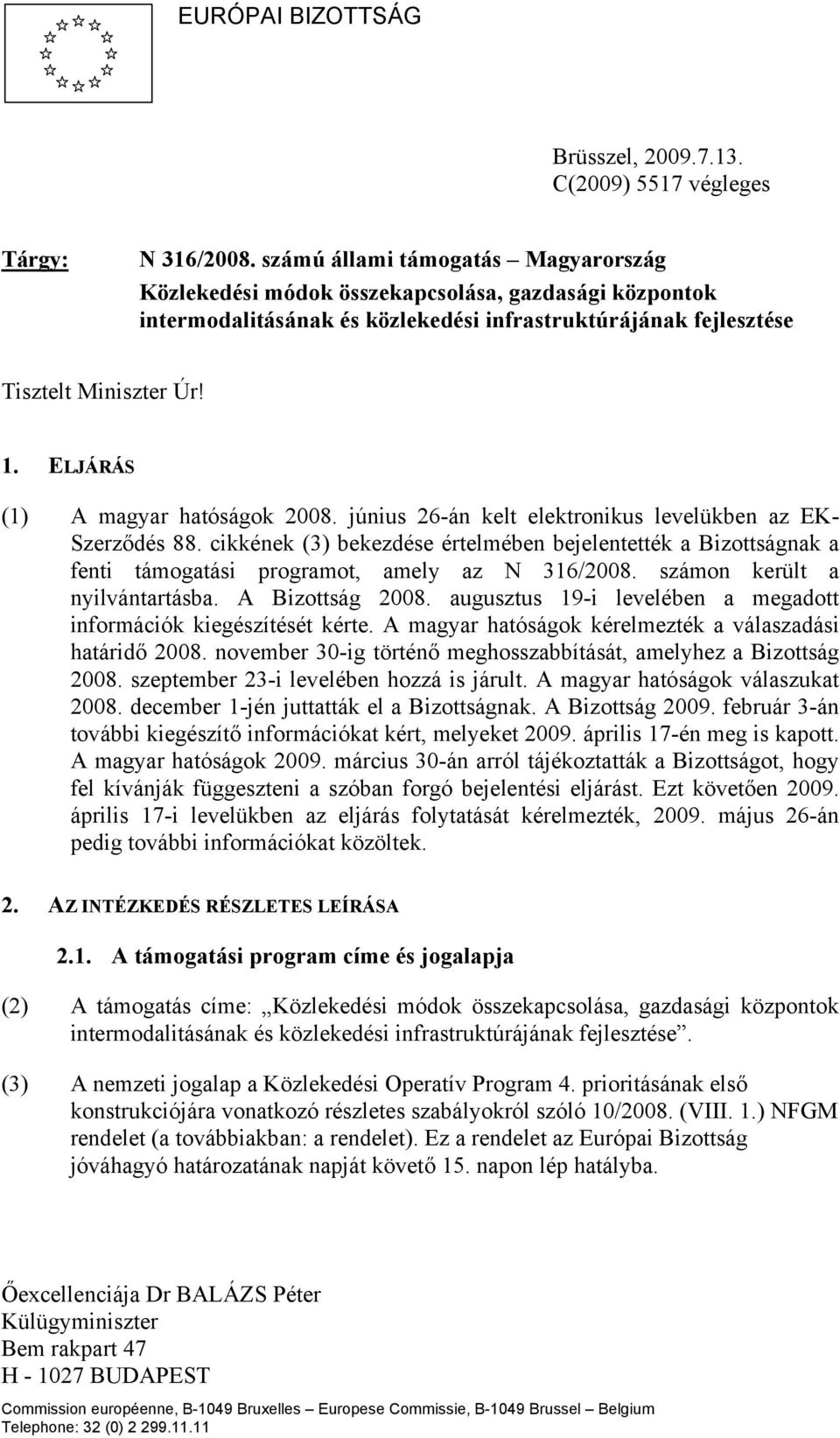 EURÓPAI BIZOTTSÁG

Brüsszel, 2009.7.13.
C(2009) 5517 végleges

Tárgy: N 316/2008. számú állami támogatás – Magyarország
Közlekedési módok összekapcsolása, gazdasági központok intermodalitásának és közlekedési infrastruktúrájának fejlesztése

Tisztelt Miniszter Úr!

1. ELJÁRÁS

(1) A magyar hatóságok 2008. június 26-án kelt elektronikus levelükben az EK-Szerződés 88. cikkének (3) bekezdése értelmében bejelentették a Bizottságnak a fenti támogatási programot, amely az N 316/2008. számon került a nyilvántartásba. A Bizottság 2008. augusztus 19-i levelében a megadott információk kiegészítését kérte. A magyar hatóságok kérelmezték a válaszadási határidő 2008. november 30-ig történő meghosszabbítását, amelyhez a Bizottság 2008. szeptember 23-i levelében hozzá is járult. A magyar hatóságok válaszukat 2008. december 1-jén juttatták el a Bizottságnak. A Bizottság 2009. február 3-án további kiegészítő információkat kért, melyeket 2009. április 17-én meg is kapott. A magyar hatóságok 2009. március 30-án arról tájékoztatták a Bizottságot, hogy fel kívánják függeszteni a szóban forgó bejelentési eljárást. Ezt követően 2009. április 17-i levelükben az eljárás folytatását kérelmezték, 2009. május 26-án pedig további információkat közöltek.

2. AZ INTÉZKEDÉS RÉSZLETES LEÍRÁSA

2.1. A támogatási program címe és jogalapja

(2) A támogatás címe: „Közlekedési módok összekapcsolása, gazdasági központok intermodalitásának és közlekedési infrastruktúrájának fejlesztése”.

(3) A nemzeti jogalap a Közlekedési Operatív Program 4. prioritásának első konstrukciójára vonatkozó részletes szabályokról szóló 10/2008. (VIII. 1.) NFGM rendelet (a továbbiakban: a rendelet). Ez a rendelet az Európai Bizottság jóváhagyó határozatának napját követő 15. napon lép hatályba.

Őexcellenciája Dr BALÁZS Péter
Külügyminiszter
Bem rakpart 47
H - 1027 BUDAPEST

Commission européenne, B-1049 Bruxelles – Europese Commissie, B-1049 Brussel – Belgium
Telephone: 32 (0) 2 299.11.11